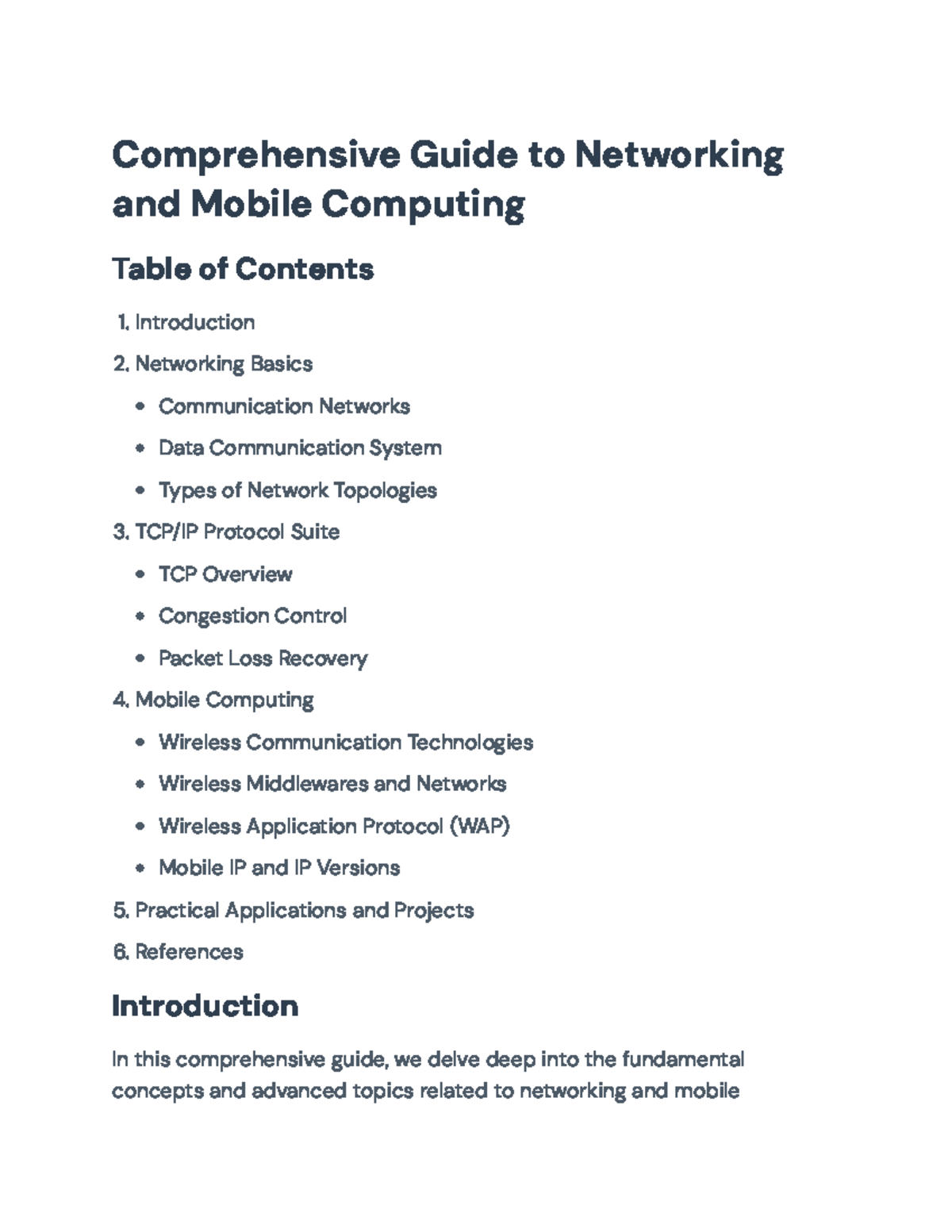 Comprehensive Guide to Networking and Mobile Computing

Table of Contents

1. Introduction
2. Networking Basics
• Communication Networks
• Data Communication System
• Types of Network Topologies
3. TCP/IP Protocol Suite
• TCP Overview
• Congestion Control
• Packet Loss Recovery
4. Mobile Computing
• Wireless Communication Technologies
• Wireless Middlewares and Networks
• Wireless Application Protocol (WAP)
• Mobile IP and IP Versions
5. Practical Applications and Projects
6. References

Introduction

In this comprehensive guide, we delve deep into the fundamental concepts and advanced topics related to networking and mobile